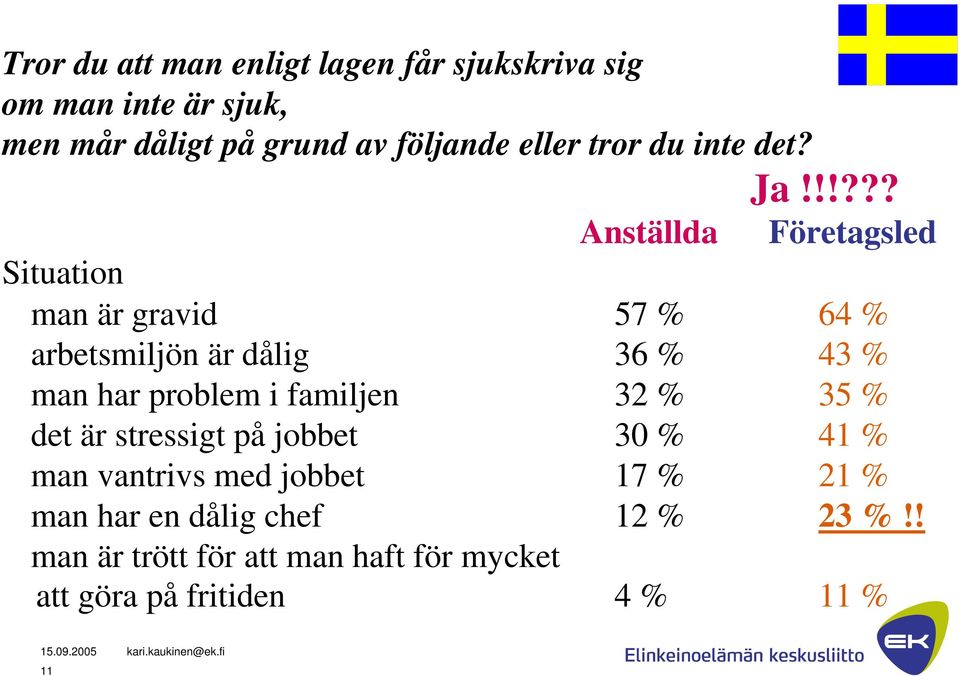 Tror du att man enligt lagen får sjukskriva sig om man inte är sjuk, men mår dåligt på grund av följande eller tror du inte det?

Ja !!!???

| Situation | Anställda | Företagsled |
|---|---|---|
| man är gravid | 57 % | 64 % |
| arbetsmiljön är dålig | 36 % | 43 % |
| man har problem i familjen | 32 % | 35 % |
| det är stressigt på jobbet | 30 % | 41 % |
| man vantrivs med jobbet | 17 % | 21 % |
| man har en dålig chef | 12 % | 23 % !! |
| man är trött för att man haft för mycket att göra på fritiden | 4 % | 11 % |

15.09.2005 kari.kaukinen@ek.fi
11

Elinkeinoelämän keskusliitto
EK